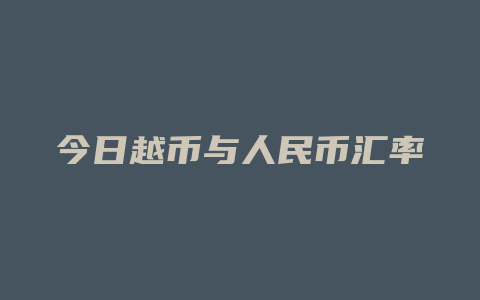 今日越币与人民币汇率